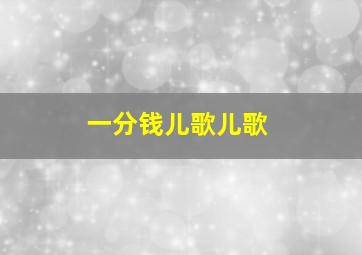 一分钱儿歌儿歌